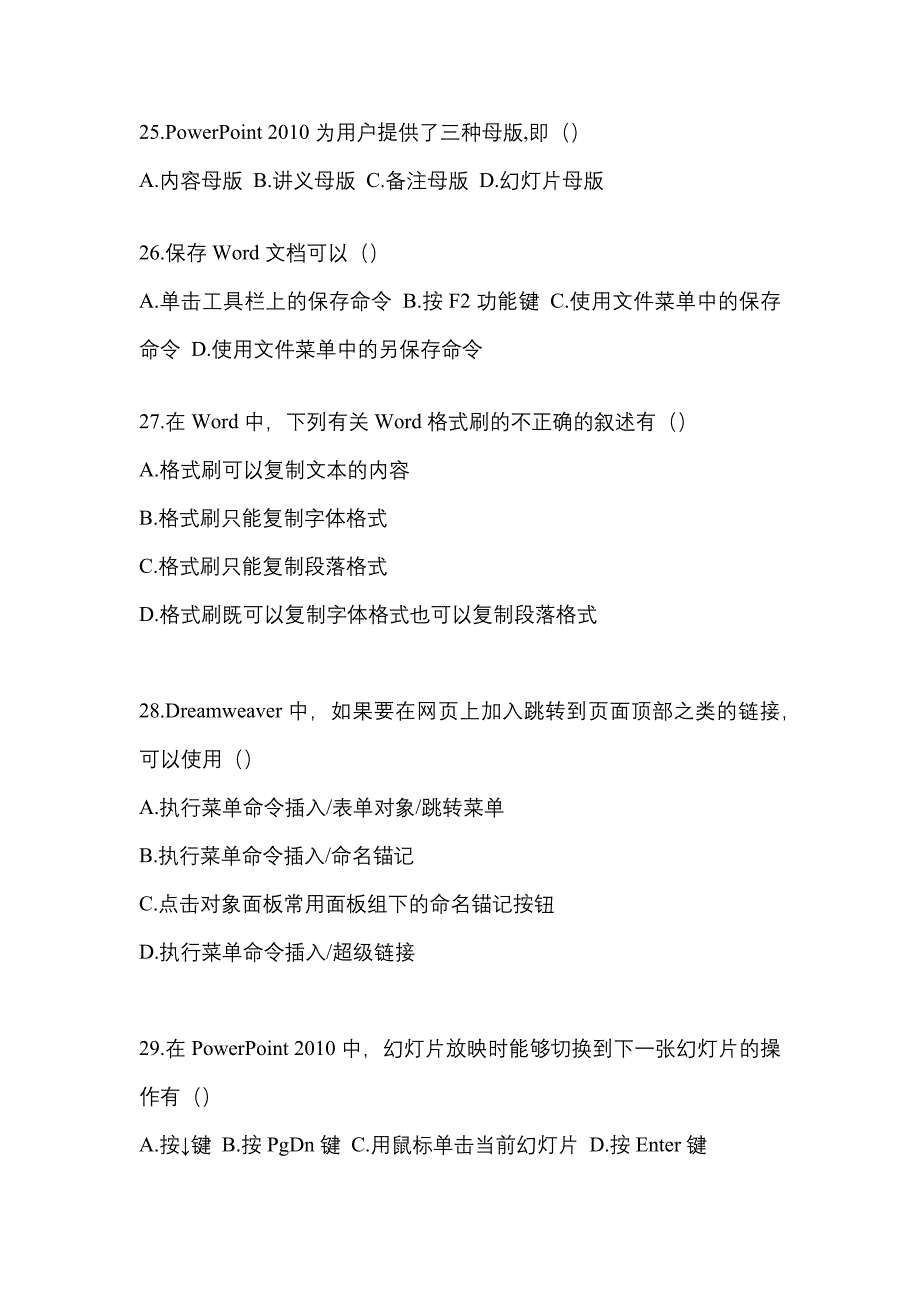 25.PowerPoint 2010 为用户提供了三种母版,即（）

A.内容母版 B.讲义母版 C.备注母版 D.幻灯片母版

26.保存 Word 文档可以（）

A.单击工具栏上的保存命令 B.按 F2 功能键 C.使用文件菜单中的保存命令 D.使用文件菜单中的另保存命令

27.在 Word 中，下列有关 Word 格式刷的不正确的叙述有（）

A.格式刷可以复制文本的内容

B.格式刷只能复制字体格式

C.格式刷只能复制段落格式

D.格式刷既可以复制字体格式也可以复制段落格式

28.Dreamweaver 中，如果要在网页上加入跳转到页面顶部之类的链接，可以使用（）

A.执行菜单命令插入/表单对象/跳转菜单

B.执行菜单命令插入/命名锚记

C.点击对象面板常用面板组下的命名锚记按钮

D.执行菜单命令插入/超级链接

29.在 PowerPoint 2010 中，幻灯片放映时能够切换到下一张幻灯片的操作有（）

A.按↓键 B.按 PgDn 键 C.用鼠标单击当前幻灯片 D.按 Enter 键